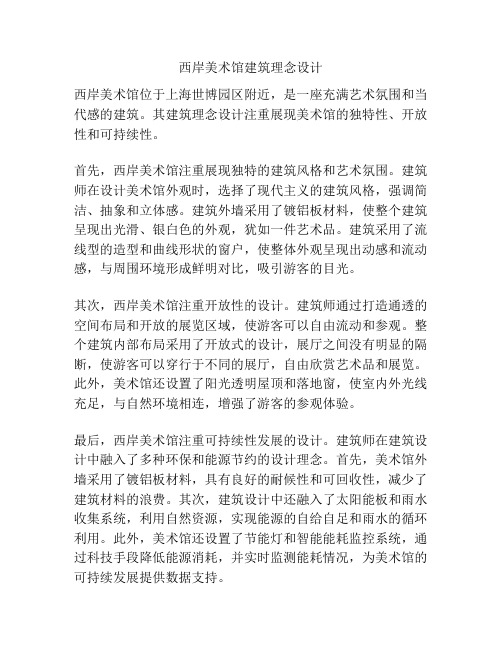 西岸美术馆建筑理念设计

西岸美术馆位于上海世博园区附近，是一座充满艺术氛围和当代感的建筑。其建筑理念设计注重展现美术馆的独特性、开放性和可持续性。

首先，西岸美术馆注重展现独特的建筑风格和艺术氛围。建筑师在设计美术馆外观时，选择了现代主义的建筑风格，强调简洁、抽象和立体感。建筑外墙采用了镀铝板材料，使整个建筑呈现出光滑、银白色的外观，犹如一件艺术品。建筑采用了流线型的造型和曲线形状的窗户，使整体外观呈现出动感和流动感，与周围环境形成鲜明对比，吸引游客的目光。

其次，西岸美术馆注重开放性的设计。建筑师通过打造通透的空间布局和开放的展览区域，使游客可以自由流动和参观。整个建筑内部布局采用了开放式的设计，展厅之间没有明显的隔断，使游客可以穿行于不同的展厅，自由欣赏艺术品和展览。此外，美术馆还设置了阳光透明屋顶和落地窗，使室内外光线充足，与自然环境相连，增强了游客的参观体验。

最后，西岸美术馆注重可持续性发展的设计。建筑师在建筑设计中融入了多种环保和能源节约的设计理念。首先，美术馆外墙采用了镀铝板材料，具有良好的耐候性和可回收性，减少了建筑材料的浪费。其次，建筑设计中还融入了太阳能板和雨水收集系统，利用自然资源，实现能源的自给自足和雨水的循环利用。此外，美术馆还设置了节能灯和智能能耗监控系统，通过科技手段降低能源消耗，并实时监测能耗情况，为美术馆的可持续发展提供数据支持。